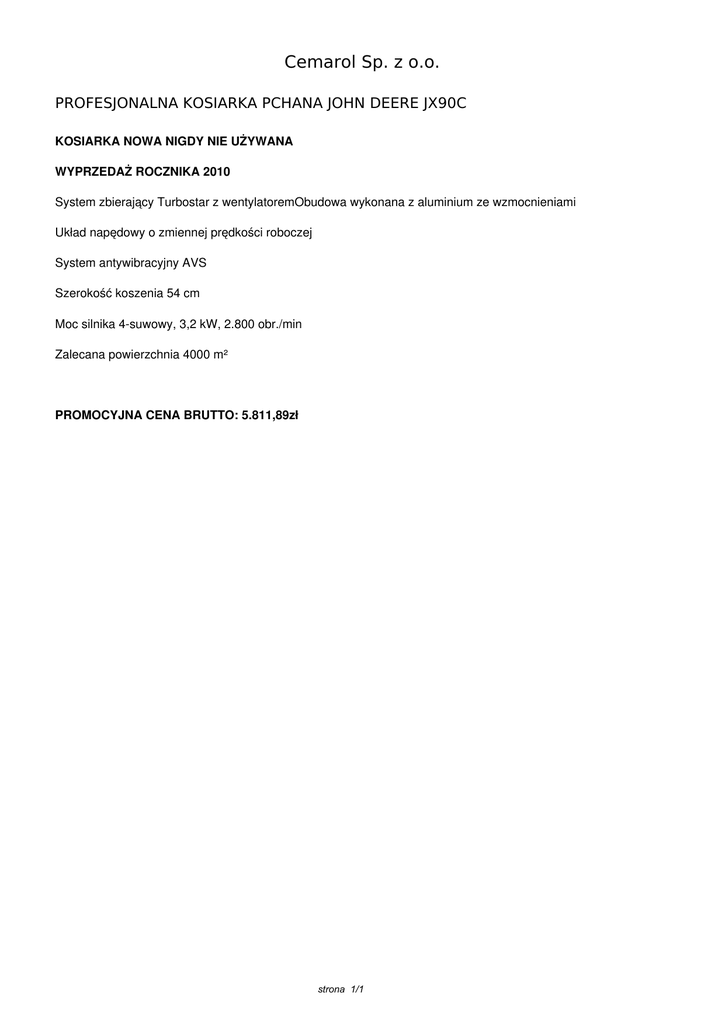 Cemarol Sp. z o.o.

PROFESJONALNA KOSIARKA PCHANA JOHN DEERE JX90C

KOSIARKA NOWA NIGDY NIE UŻYWANA

WYPRZEDAŻ ROCZNIKA 2010

System zbierający Turbostar z wentylatoremObudowa wykonana z aluminium ze wzmocnieniami

Układ napędowy o zmiennej prędkości roboczej

System antywibracyjny AVS

Szerokość koszenia 54 cm

Moc silnika 4-suwowy, 3,2 kW, 2.800 obr./min

Zalecana powierzchnia 4000 m²

PROMOCYJNA CENA BRUTTO: 5.811,89zł

strona 1/1